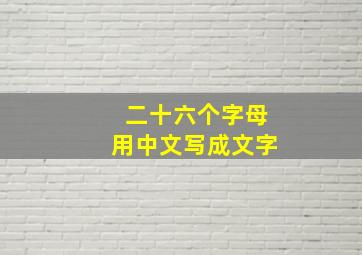 二十六个字母
用中文写成文字